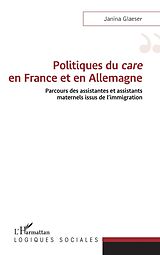 Janina Glaeser

Politiques du care en France et en Allemagne

Parcours des assistantes et assistants maternels issus de l'immigration

L'Harmattan
LOGIQUES SOCIALES